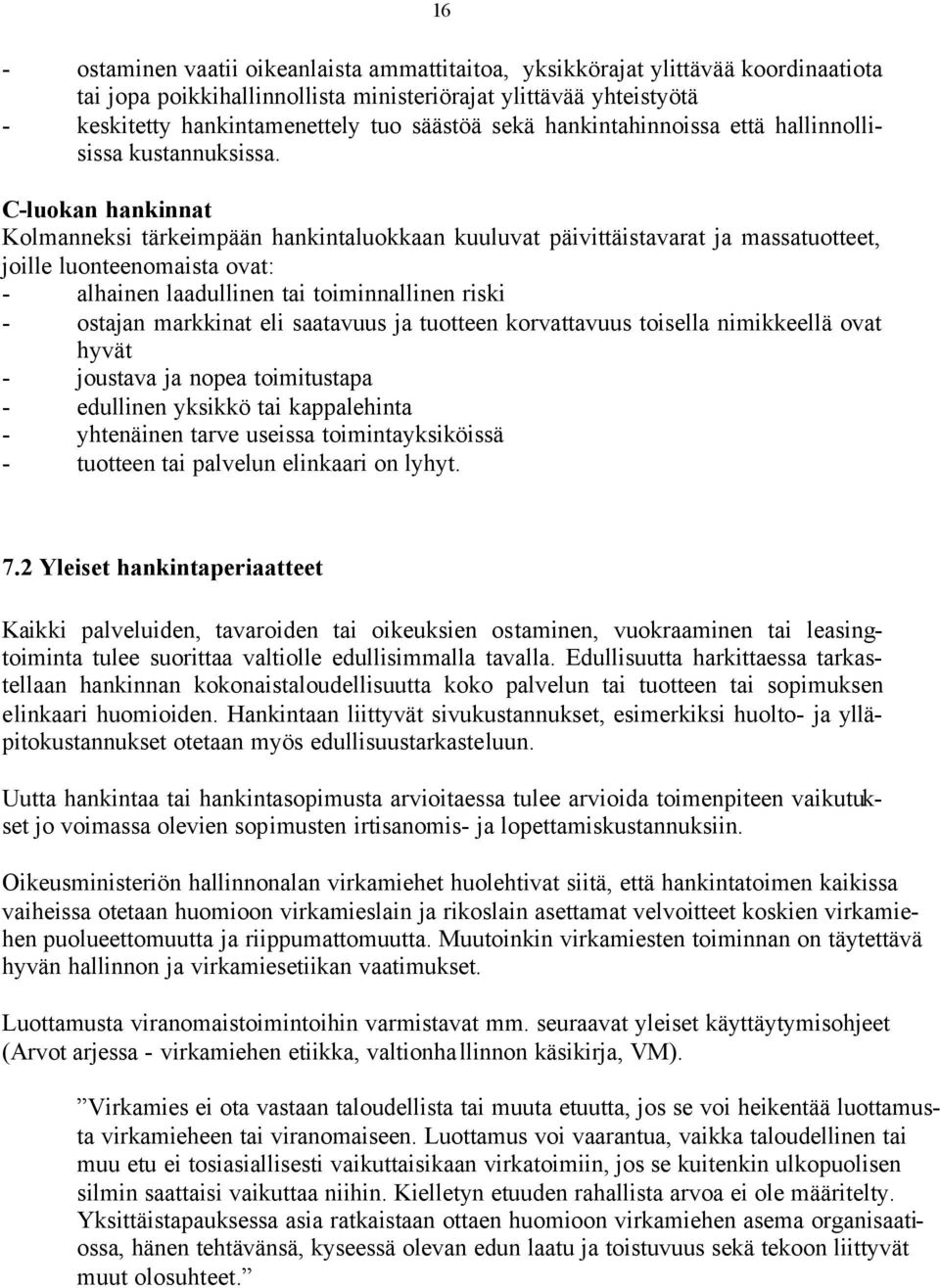 16

- ostaminen vaatii oikeanlaista ammattitaitoa, yksikkörajat ylittävää koordinaatiota tai jopa poikkihallinnollista ministeriörajat ylittävää yhteistyötä
- keskitetty hankintamenettely tuo säästöä sekä hankintahinnoissa että hallinnollisissa kustannuksissa.

C-luokan hankinnat
Kolmanneksi tärkeimpään hankintaluokkaan kuuluvat päivittäistavarat ja massatuotteet, joille luonteenomaista ovat:
- alhainen laadullinen tai toiminnallinen riski
- ostajan markkinat eli saatavuus ja tuotteen korvattavuus toisella nimikkeellä ovat hyvät
- joustava ja nopea toimitustapa
- edullinen yksikkö tai kappalehinta
- yhtenäinen tarve useissa toimintayksiköissä
- tuotteen tai palvelun elinkaari on lyhyt.

7.2 Yleiset hankintaperiaatteet

Kaikki palveluiden, tavaroiden tai oikeuksien ostaminen, vuokraaminen tai leasingtoiminta tulee suorittaa valtiolle edullisimmalla tavalla. Edullisuutta harkittaessa tarkastellaan hankinnan kokonaistaloudellisuutta koko palvelun tai tuotteen tai sopimuksen elinkaari huomioiden. Hankintaan liittyvät sivukustannukset, esimerkiksi huolto- ja ylläpitokustannukset otetaan myös edullisuustarkasteluun.

Uutta hankintaa tai hankintasopimusta arvioitaessa tulee arvioida toimenpiteen vaikutukset jo voimassa olevien sopimusten irtisanomis- ja lopettamiskustannuksiin.

Oikeusministeriön hallinnonalan virkamiehet huolehtivat siitä, että hankintatoimen kaikissa vaiheissa otetaan huomioon virkamieslain ja rikoslain asettamat velvoitteet koskien virkamiehen puolueettomuutta ja riippumattomuutta. Muutoinkin virkamiesten toiminnan on täytettävä hyvän hallinnon ja virkamiesetiikan vaatimukset.

Luottamusta viranomaistoimintoihin varmistavat mm. seuraavat yleiset käyttäytymisohjeet (Arvot arjessa - virkamiehen etiikka, valtionhallinnon käsikirja, VM).

”Virkamies ei ota vastaan taloudellista tai muuta etuutta, jos se voi heikentää luottamusta virkamieheen tai viranomaiseen. Luottamus voi vaarantua, vaikka taloudellinen tai muu etu ei tosiasiallisesti vaikuttaisikaan virkatoimiin, jos se kuitenkin ulkopuolisen silmin saattaisi vaikuttaa niihin. Kielletyn etuuden rahallista arvoa ei ole määritelty. Yksittäistapauksessa asia ratkaistaan ottaen huomioon virkamiehen asema organisaatiossa, hänen tehtävänsä, kyseessä olevan edun laatu ja toistuvuus sekä tekoon liittyvät muut olosuhteet.”